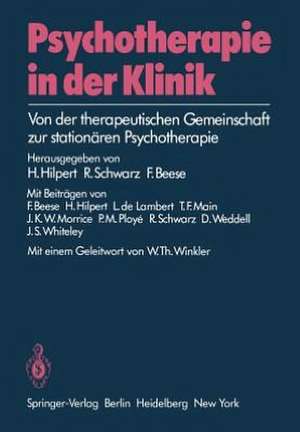 Psychotherapie in der Klinik

Von der therapeutischen Gemeinschaft zur stationären Psychotherapie

Herausgegeben von
H. Hilpert R. Schwarz F. Beese

Mit Beiträgen von
F. Beese H. Hilpert L. de Lambert T. F. Main J. K. W. Morrice P. M. Ployé R. Schwarz D. Weddell J. S. Whiteley

Mit einem Geleitwort von W. Th. Winkler

Springer-Verlag Berlin Heidelberg New York